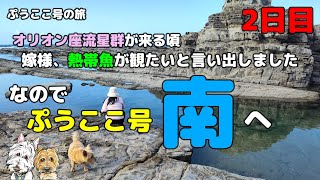 ぷうここ号の旅

2日目

オリオン座流星群が来る頃

嫁様、熱帯魚が観たいと言い出しました

なので

ぷうここ号

南

へ